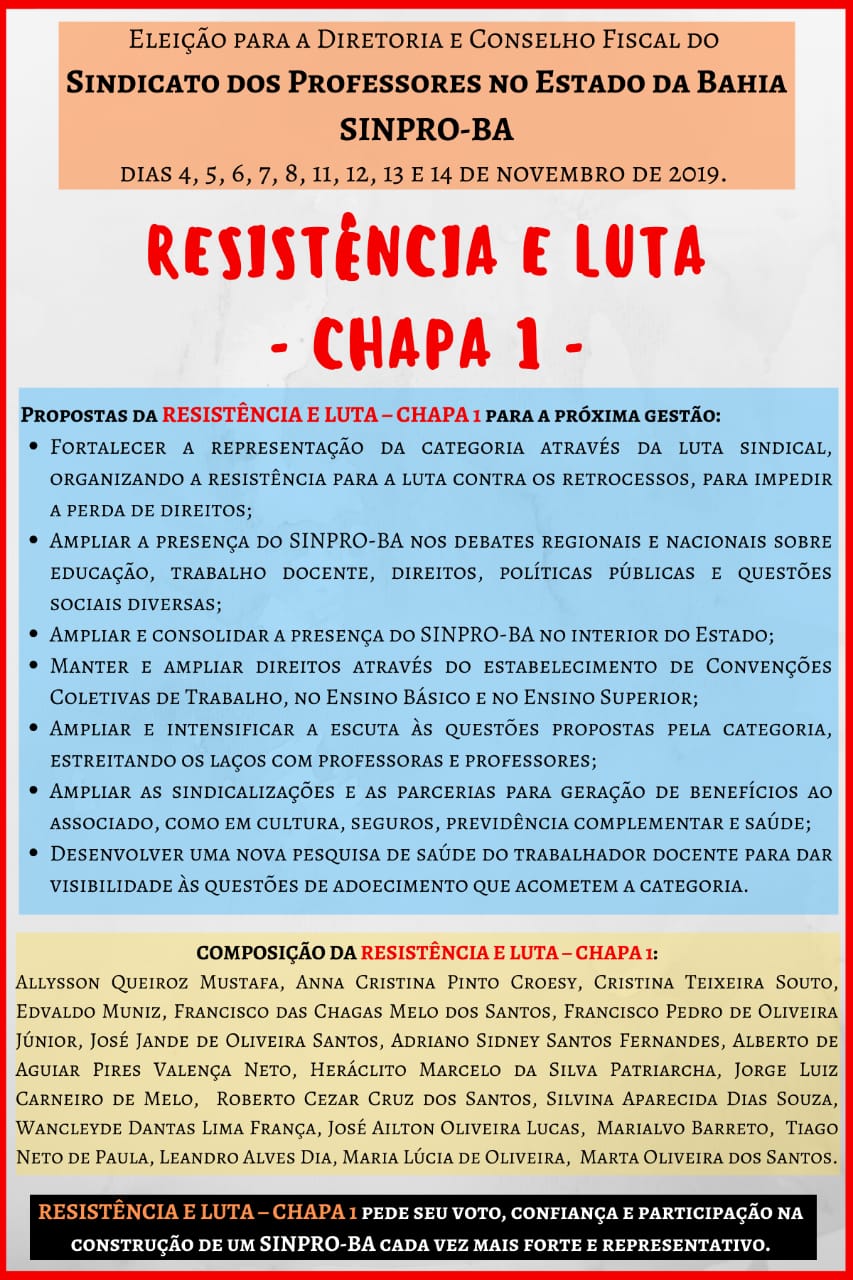 Eleição para a Diretoria e Conselho Fiscal do
Sindicato dos Professores no Estado da Bahia
SINPRO-BA
dias 4, 5, 6, 7, 8, 11, 12, 13 e 14 de novembro de 2019.

RESISTÊNCIA E LUTA
- CHAPA 1 -

Propostas da RESISTÊNCIA E LUTA – CHAPA 1 para a próxima gestão:
• Fortalecer a representação da categoria através da luta sindical, organizando a resistência para a luta contra os retrocessos, para impedir a perda de direitos;
• Ampliar a presença do SINPRO-BA nos debates regionais e nacionais sobre educação, trabalho docente, direitos, políticas públicas e questões sociais diversas;
• Ampliar e consolidar a presença do SINPRO-BA no interior do Estado;
• Manter e ampliar direitos através do estabelecimento de Convenções Coletivas de Trabalho, no Ensino Básico e no Ensino Superior;
• Ampliar e intensificar a escuta às questões propostas pela categoria, estreitando os laços com professoras e professores;
• Ampliar as sindicalizações e as parcerias para geração de benefícios ao associado, como em cultura, seguros, previdência complementar e saúde;
• Desenvolver uma nova pesquisa de saúde do trabalhador docente para dar visibilidade às questões de adoecimento que acometem a categoria.

COMPOSIÇÃO DA RESISTÊNCIA E LUTA – CHAPA 1:
Allysson Queiroz Mustafa, Anna Cristina Pinto Croesy, Cristina Teixeira Souto, Edvaldo Muniz, Francisco das Chagas Melo dos Santos, Francisco Pedro de Oliveira Júnior, José Jande de Oliveira Santos, Adriano Sidney Santos Fernandes, Alberto de Aguiar Pires Valença Neto, Heráclito Marcelo da Silva Patriarcha, Jorge Luiz Carneiro de Melo, Roberto Cezar Cruz dos Santos, Silvina Aparecida Dias Souza, Wancleyde Dantas Lima França, José Ailton Oliveira Lucas, Marialvo Barreto, Tiago Neto de Paula, Leandro Alves Dia, Maria Lúcia de Oliveira, Marta Oliveira dos Santos.

RESISTÊNCIA E LUTA – CHAPA 1 pede seu voto, confiança e participação na construção de um SINPRO-BA cada vez mais forte e representativo.